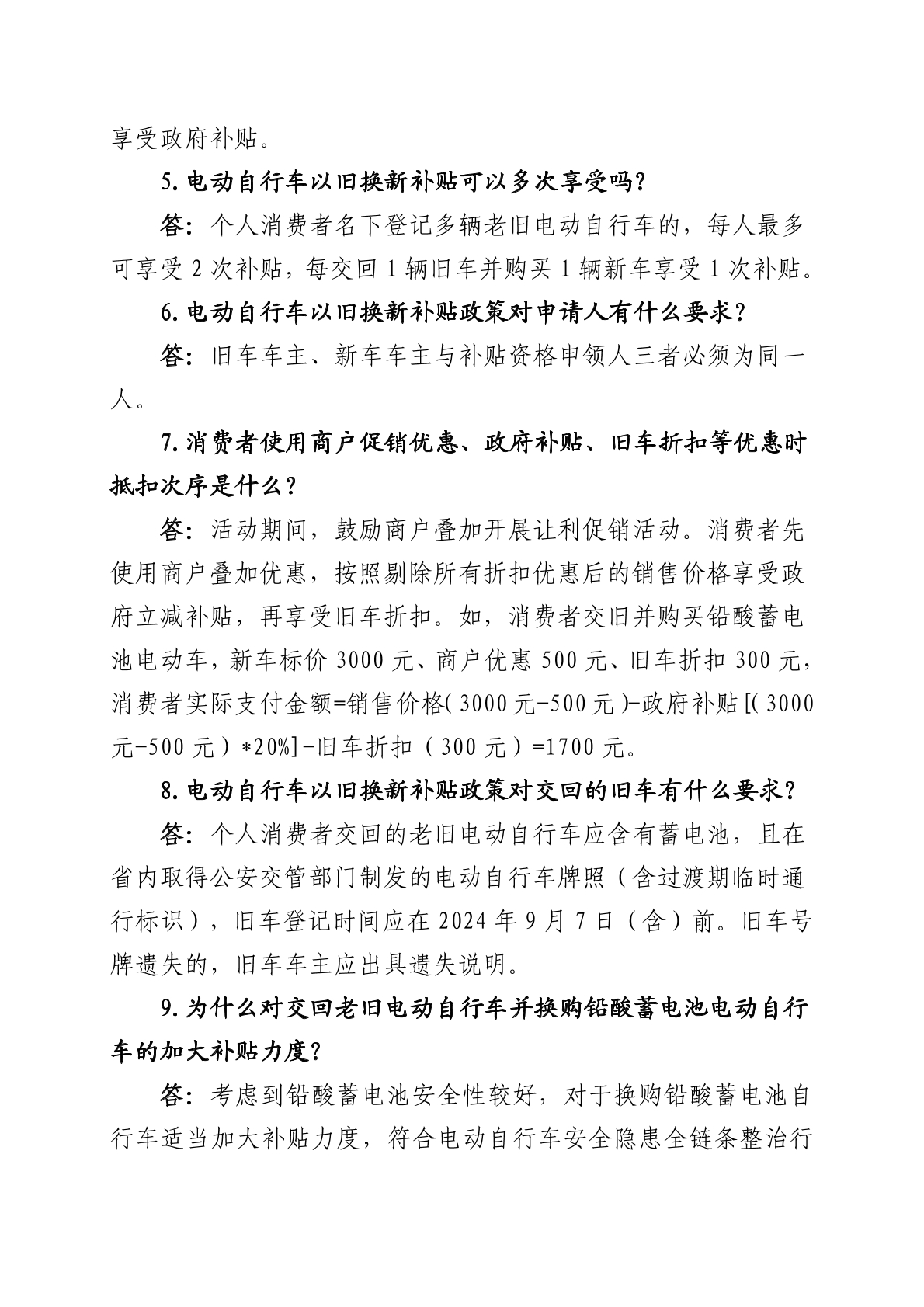 享受政府补贴。

5.电动自行车以旧换新补贴可以多次享受吗？

答：个人消费者名下登记多辆老旧电动自行车的，每人最多可享受2次补贴，每交回1辆旧车并购买1辆新车享受1次补贴。

6.电动自行车以旧换新补贴政策对申请人有什么要求？

答：旧车车主、新车车主与补贴资格申领人三者必须为同一人。

7.消费者使用商户促销优惠、政府补贴、旧车折扣等优惠时抵扣次序是什么？

答：活动期间，鼓励商户叠加开展让利促销活动。消费者先使用商户叠加优惠，按照剔除所有折扣优惠后的销售价格享受政府立减补贴，再享受旧车折扣。如，消费者交旧并购买铅酸蓄电池电动车，新车标价3000元、商户优惠500元、旧车折扣300元，消费者实际支付金额=销售价格(3000元-500元)-政府补贴[(3000元-500元)*20%]-旧车折扣（300元）=1700元。

8.电动自行车以旧换新补贴政策对交回的旧车有什么要求？

答：个人消费者交回的老旧电动自行车应含有蓄电池，且在省内取得公安交管部门制发的电动自行车牌照（含过渡期临时通行标识），旧车登记时间应在2024年9月7日（含）前。旧车号牌遗失的，旧车车主应出具遗失说明。

9.为什么对交回老旧电动自行车并换购铅酸蓄电池电动自行车的加大补贴力度？

答：考虑到铅酸蓄电池安全性较好，对于换购铅酸蓄电池自行车适当加大补贴力度，符合电动自行车安全隐患全链条整治行